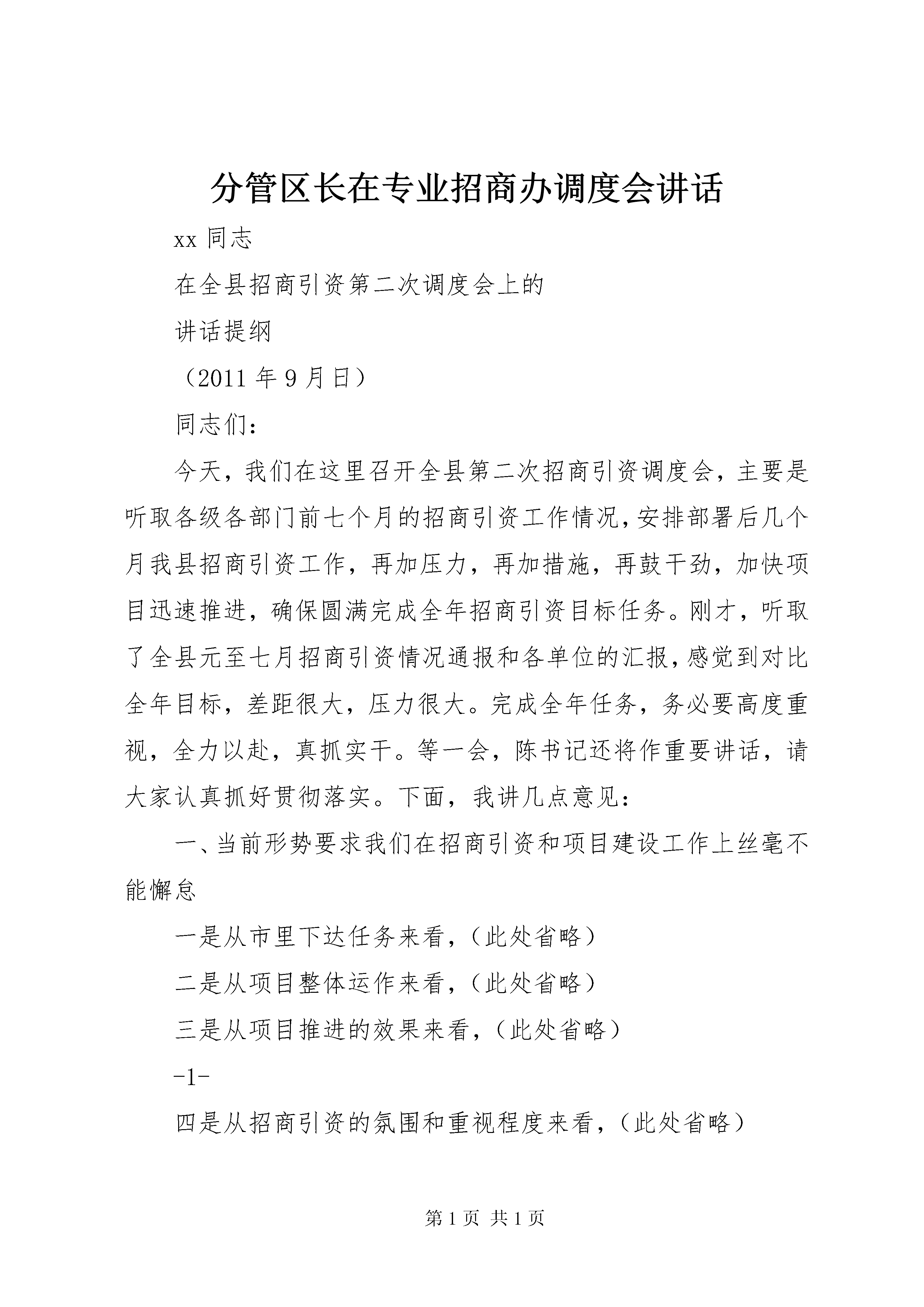 分管区长在专业招商办调度会讲话

xx 同志

在全县招商引资第二次调度会上的

讲话提纲

（2011 年 9 月日）

同志们：

今天，我们在这里召开全县第二次招商引资调度会，主要是听取各级各部门前七个月的招商引资工作情况，安排部署后几个月我县招商引资工作，再加压力，再加措施，再鼓干劲，加快项目迅速推进，确保圆满完成全年招商引资目标任务。刚才，听取了全县元至七月招商引资情况通报和各单位的汇报，感觉到对比全年目标，差距很大，压力很大。完成全年任务，务必要高度重视，全力以赴，真抓实干。等一会，陈书记还将作重要讲话，请大家认真抓好贯彻落实。下面，我讲几点意见：

一、当前形势要求我们在招商引资和项目建设工作上丝毫不能懈怠

一是从市里下达任务来看，（此处省略）

二是从项目整体运作来看，（此处省略）

三是从项目推进的效果来看，（此处省略）

-1-

四是从招商引资的氛围和重视程度来看，（此处省略）

第 1 页 共 1 页